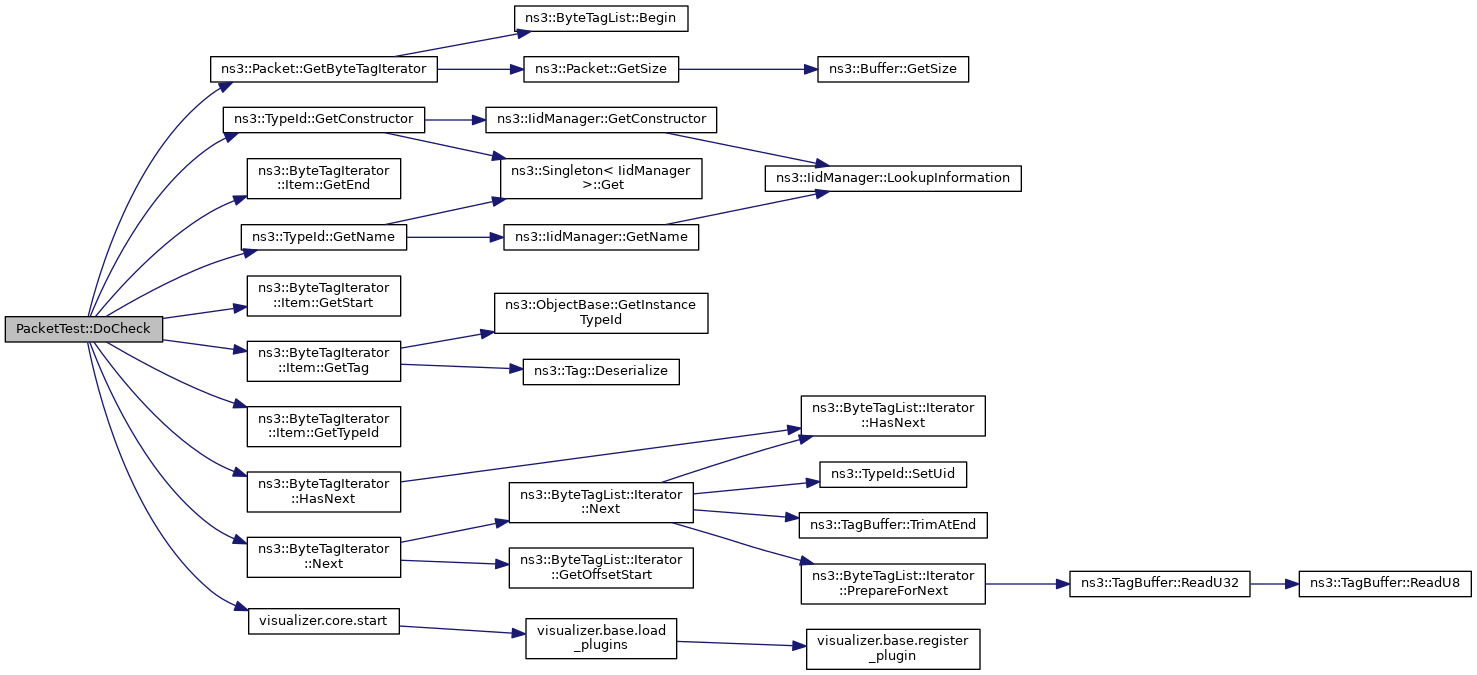 PacketTest::DoCheck

ns3::Packet::GetByteTagIterator

ns3::TypeId::GetConstructor

ns3::ByteTagIterator ::Item::GetEnd

ns3::TypeId::GetName

ns3::ByteTagIterator ::Item::GetStart

ns3::ByteTagIterator ::Item::GetTag

ns3::ByteTagIterator ::Item::GetTypeId

ns3::ByteTagIterator ::HasNext

ns3::ByteTagIterator ::Next

visualizer.core.start

ns3::ByteTagList::Begin

ns3::Packet::GetSize

ns3::IidManager::GetConstructor

ns3::Singleton< IidManager >::Get

ns3::IidManager::GetName

ns3::ObjectBase::GetInstance TypeId

ns3::Tag::Deserialize

ns3::ByteTagList::Iterator ::Next

ns3::ByteTagList::Iterator ::GetOffsetStart

visualizer.base.load _plugins

ns3::Buffer::GetSize

ns3::IidManager::LookupInformation

ns3::ByteTagList::Iterator ::HasNext

ns3::TypeId::SetUid

ns3::TagBuffer::TrimAtEnd

ns3::ByteTagList::Iterator ::PrepareForNext

visualizer.base.register _plugin

ns3::TagBuffer::ReadU32

ns3::TagBuffer::ReadU8